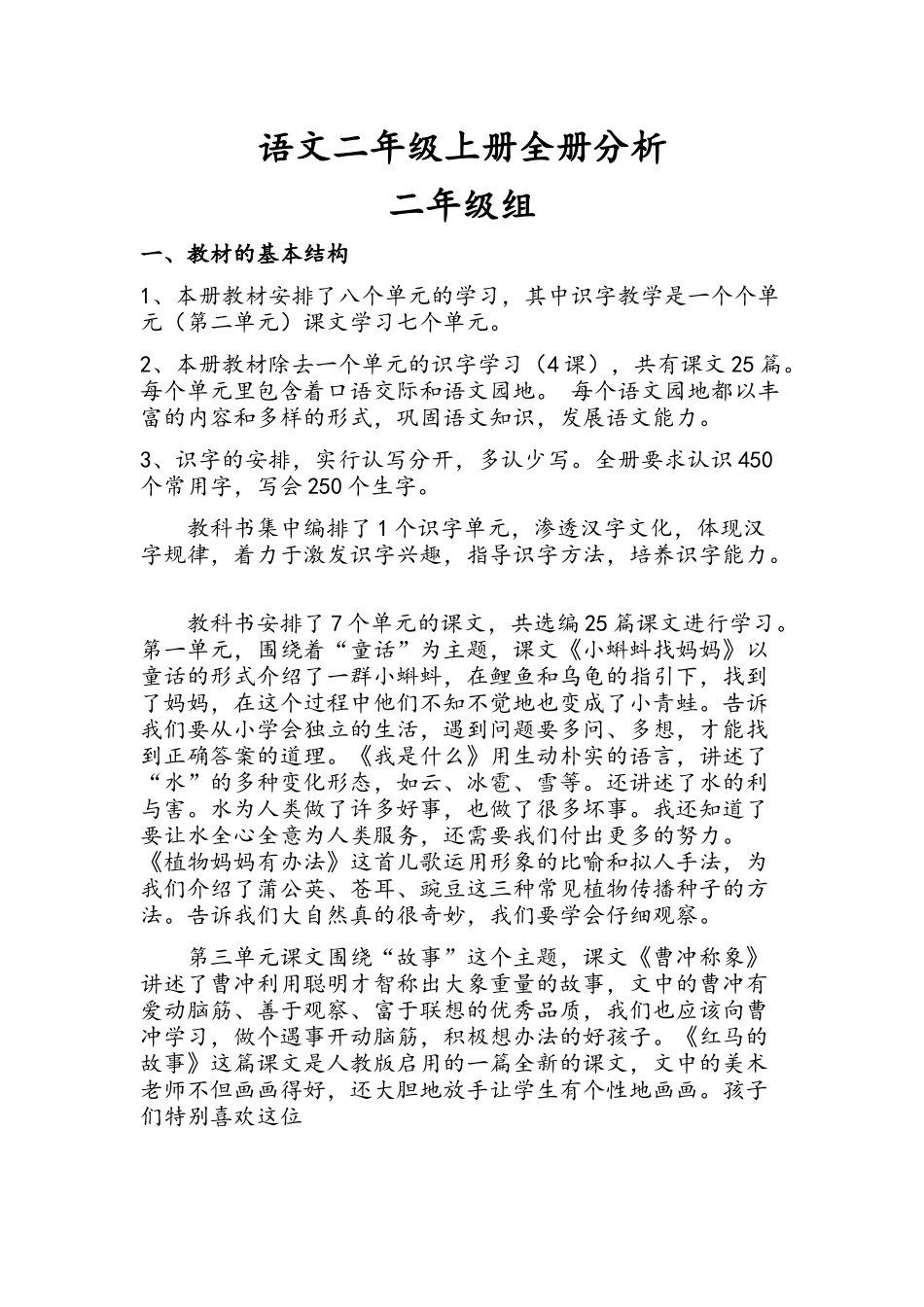 语文二年级上册全册分析

二年级组

一、教材的基本结构

1、本册教材安排了八个单元的学习，其中识字教学是一个个单元（第二单元）课文学习七个单元。

2、本册教材除去一个单元的识字学习（4课），共有课文25篇。每个单元里包含着口语交际和语文园地。 每个语文园地都以丰富的内容和多样的形式，巩固语文知识，发展语文能力。

3、识字的安排，实行认写分开，多认少写。全册要求认识450个常用字，写会250个生字。

教科书集中编排了1个识字单元，渗透汉字文化，体现汉字规律，着力于激发识字兴趣，指导识字方法，培养识字能力。

教科书安排了7个单元的课文，共选编25篇课文进行学习。第一单元，围绕着“童话”为主题，课文《小蝌蚪找妈妈》以童话的形式介绍了一群小蝌蚪，在鲤鱼和乌龟的指引下，找到了妈妈，在这个过程中他们不知不觉地也变成了小青蛙。告诉我们要从小学会独立的生活，遇到问题要多问、多想，才能找到正确答案的道理。《我是什么》用生动朴实的语言，讲述了“水”的多种变化形态，如云、冰雹、雪等。还讲述了水的利与害。水为人类做了许多好事，也做了很多坏事。我还知道了要让水全心全意为人类服务，还需要我们付出更多的努力。《植物妈妈有办法》这首儿歌运用形象的比喻和拟人手法，为我们介绍了蒲公英、苍耳、豌豆这三种常见植物传播种子的方法。告诉我们大自然真的很奇妙，我们要学会仔细观察。

第三单元课文围绕“故事”这个主题，课文《曹冲称象》讲述了曹冲利用聪明才智称出大象重量的故事，文中的曹冲有爱动脑筋、善于观察、富于联想的优秀品质，我们也应该向曹冲学习，做个遇事开动脑筋，积极想办法的好孩子。《红马的故事》这篇课文是人教版启用的一篇全新的课文，文中的美术老师不但画画得好，还大胆地放手让学生有个性地画画。孩子们特别喜欢这位